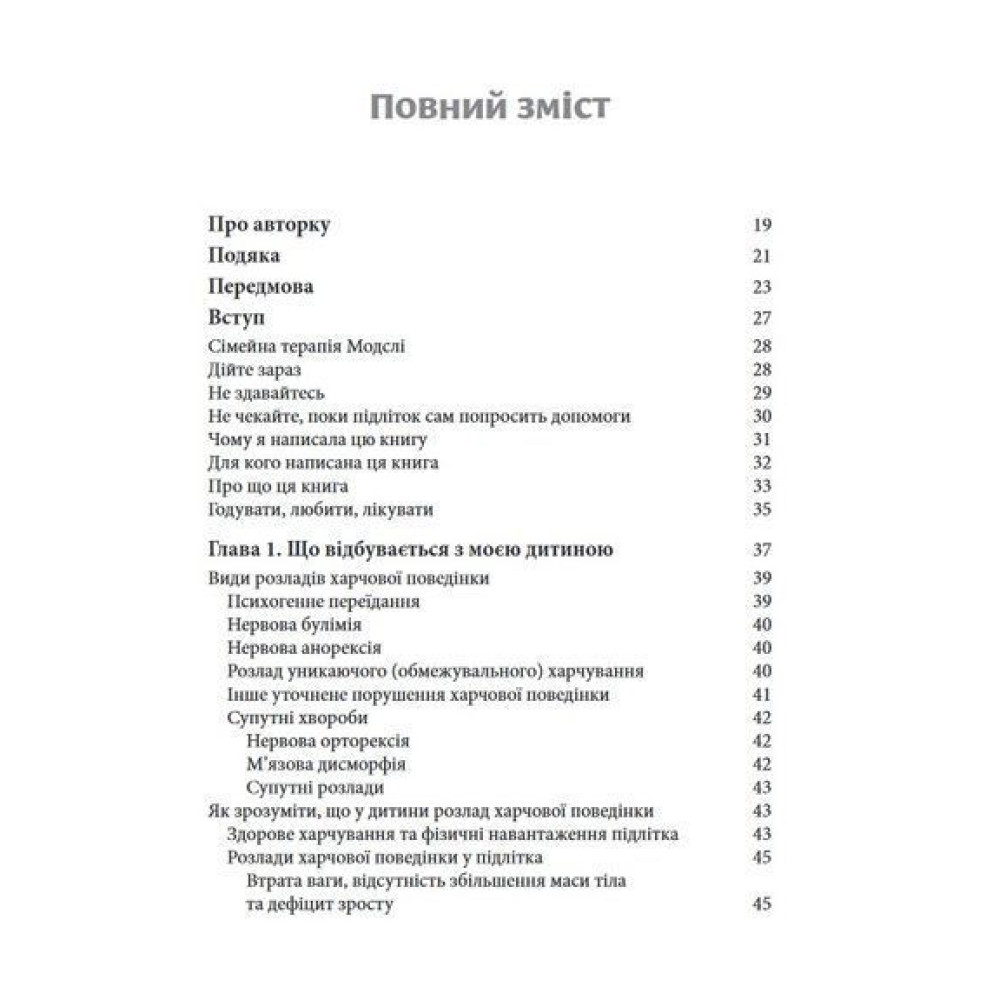 Повний зміст

Про авторку 19
Подяка 21
Передмова 23
Вступ 27
Сімейна терапія Модслі 28
Дійте зараз 28
Не здавайтесь 29
Не чекайте, поки підліток сам попросить допомоги 30
Чому я написала цю книгу 31
Для кого написана ця книга 32
Про що ця книга 33
Годувати, любити, лікувати 35

Глава 1. Що відбувається з моєю дитиною 37
Види розладів харчової поведінки 39
Психогенне переїдання 39
Нервова булімія 40
Нервова анорексія 40
Розлад уникаючого (обмежувального) харчування 40
Інше уточнене порушення харчової поведінки 41
Супутні хвороби 42
Нервова орторексія 42
М'язова дисморфія 42
Супутні розлади 43
Як зрозуміти, що у дитини розлад харчової поведінки 43
Здорове харчування та фізичні навантаження підлітка 43
Розлади харчової поведінки у підлітка 45
Втрата ваги, відсутність збільшення маси тіла та дефіцит зросту 45